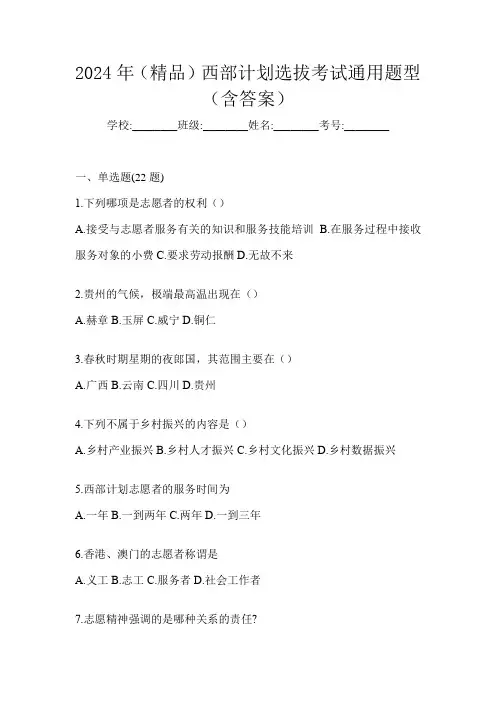 2024 年（精品）西部计划选拔考试通用题型（含答案）

学校:________班级:________姓名:________考号:________

一、单选题(22 题)

1.下列哪项是志愿者的权利（）

A.接受与志愿者服务有关的知识和服务技能培训 B.在服务过程中接收服务对象的小费 C.要求劳动报酬 D.无故不来

2.贵州的气候，极端最高温出现在（）

A.赫章 B.玉屏 C.威宁 D.铜仁

3.春秋时期星期的夜郎国，其范围主要在（）

A.广西 B.云南 C.四川 D.贵州

4.下列不属于乡村振兴的内容是（）

A.乡村产业振兴 B.乡村人才振兴 C.乡村文化振兴 D.乡村数据振兴

5.西部计划志愿者的服务时间为

A.一年 B.一到两年 C.两年 D.一到三年

6.香港、澳门的志愿者称谓是

A.义工 B.志工 C.服务者 D.社会工作者

7.志愿精神强调的是哪种关系的责任?